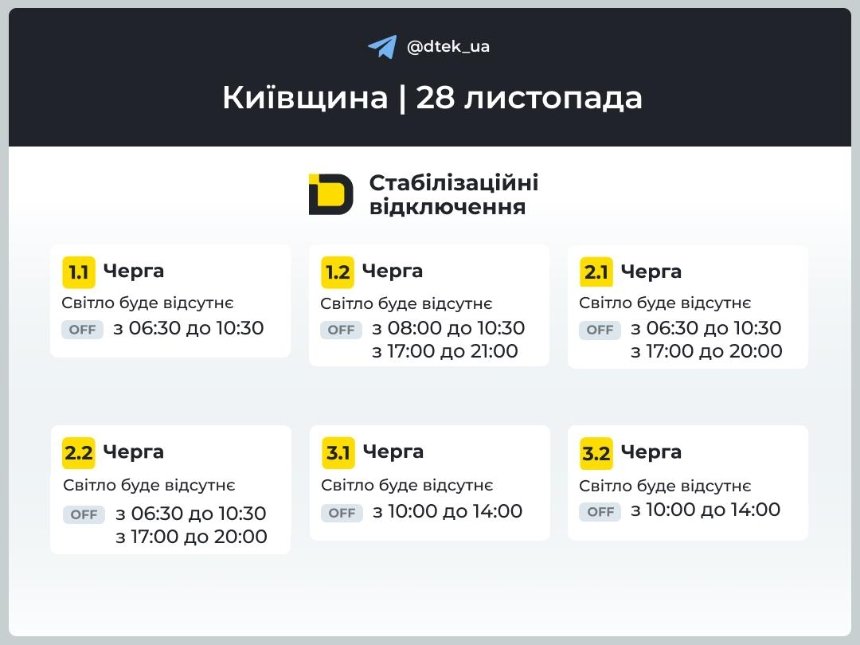 @dtek_ua

Київщина | 28 листопада

Стабілізаційні відключення

1.1 Черга
Світло буде відсутнє
OFF з 06:30 до 10:30

1.2 Черга
Світло буде відсутнє
OFF з 08:00 до 10:30
з 17:00 до 21:00

2.1 Черга
Світло буде відсутнє
OFF з 06:30 до 10:30
з 17:00 до 20:00

2.2 Черга
Світло буде відсутнє
OFF з 06:30 до 10:30
з 17:00 до 20:00

3.1 Черга
Світло буде відсутнє
OFF з 10:00 до 14:00

3.2 Черга
Світло буде відсутнє
OFF з 10:00 до 14:00